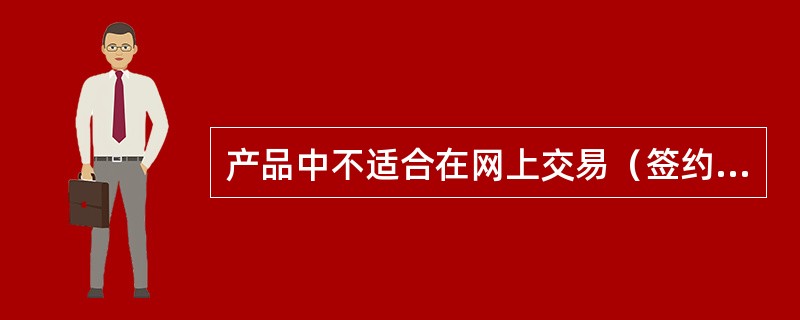 产品中不适合在网上交易（签约...